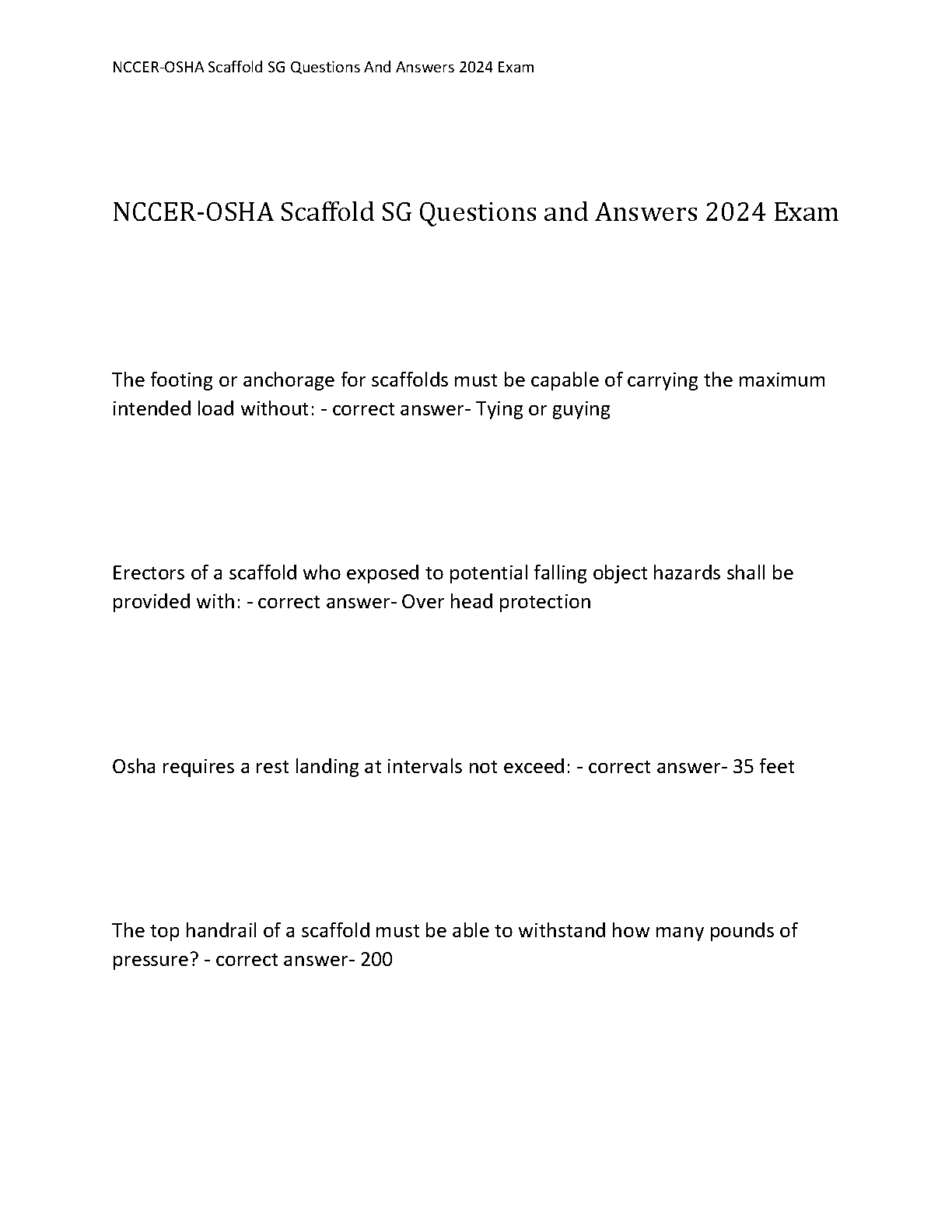 NCCER-OSHA Scaffold SG Questions And Answers 2024 Exam

NCCER-OSHA Scaffold SG Questions and Answers 2024 Exam

The footing or anchorage for scaffolds must be capable of carrying the maximum intended load without: - correct answer- Tying or guying

Erectors of a scaffold who exposed to potential falling object hazards shall be provided with: - correct answer- Over head protection

Osha requires a rest landing at intervals not exceed: - correct answer- 35 feet

The top handrail of a scaffold must be able to withstand how many pounds of pressure? - correct answer- 200